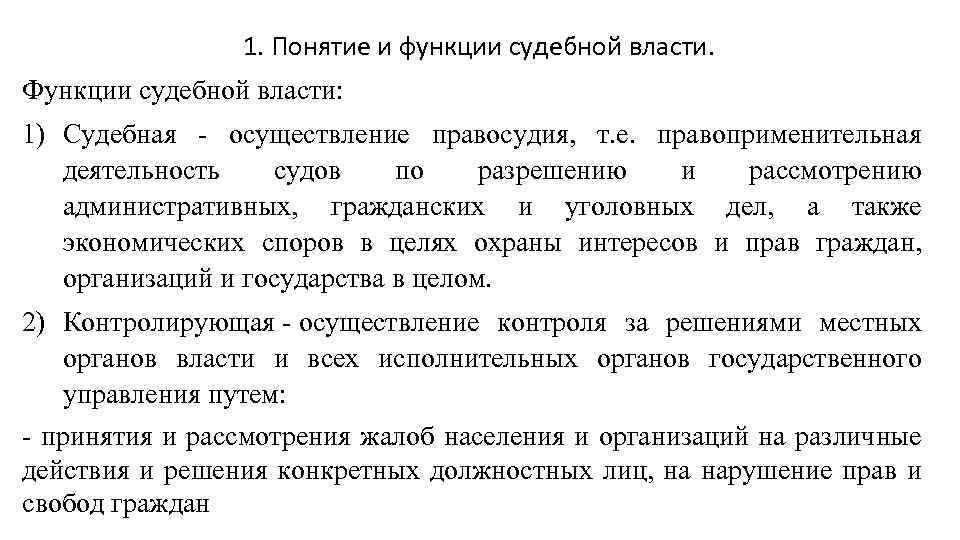 1. Понятие и функции судебной власти.

Функции судебной власти:

1) Судебная - осуществление правосудия, т.е. правоприменительная деятельность судов по разрешению и рассмотрению административных, гражданских и уголовных дел, а также экономических споров в целях охраны интересов и прав граждан, организаций и государства в целом.

2) Контролирующая - осуществление контроля за решениями местных органов власти и всех исполнительных органов государственного управления путем:

- принятия и рассмотрения жалоб населения и организаций на различные действия и решения конкретных должностных лиц, на нарушение прав и свобод граждан